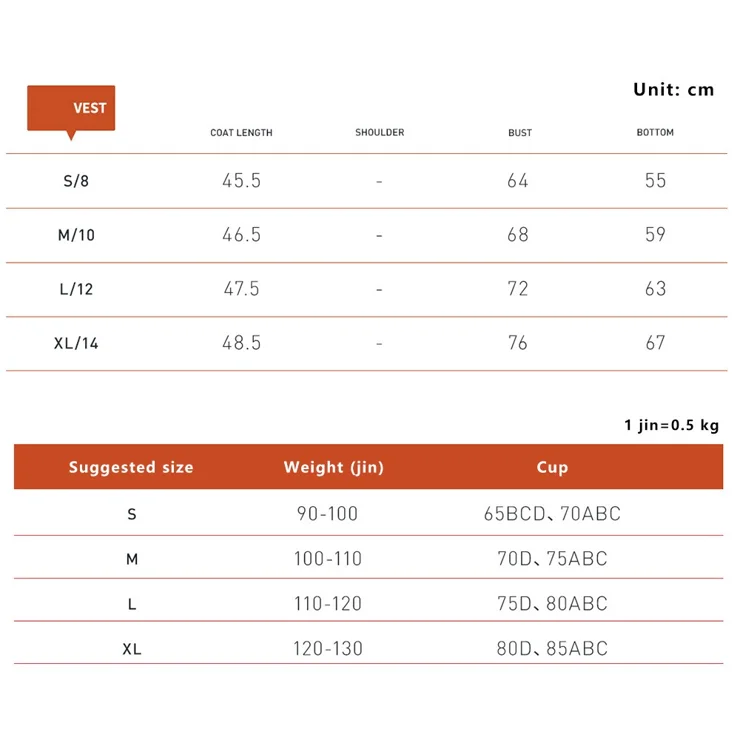 Unit: cm

| VEST | COAT LENGTH | SHOULDER | BUST | BOTTOM |
|---|---|---|---|---|
| S/8 | 45.5 | - | 64 | 55 |
| M/10 | 46.5 | - | 68 | 59 |
| L/12 | 47.5 | - | 72 | 63 |
| XL/14 | 48.5 | - | 76 | 67 |

1 jin=0.5 kg

| Suggested size | Weight (jin) | Cup |
|---|---|---|
| S | 90-100 | 65BCD、70ABC |
| M | 100-110 | 70D、75ABC |
| L | 110-120 | 75D、80ABC |
| XL | 120-130 | 80D、85ABC |